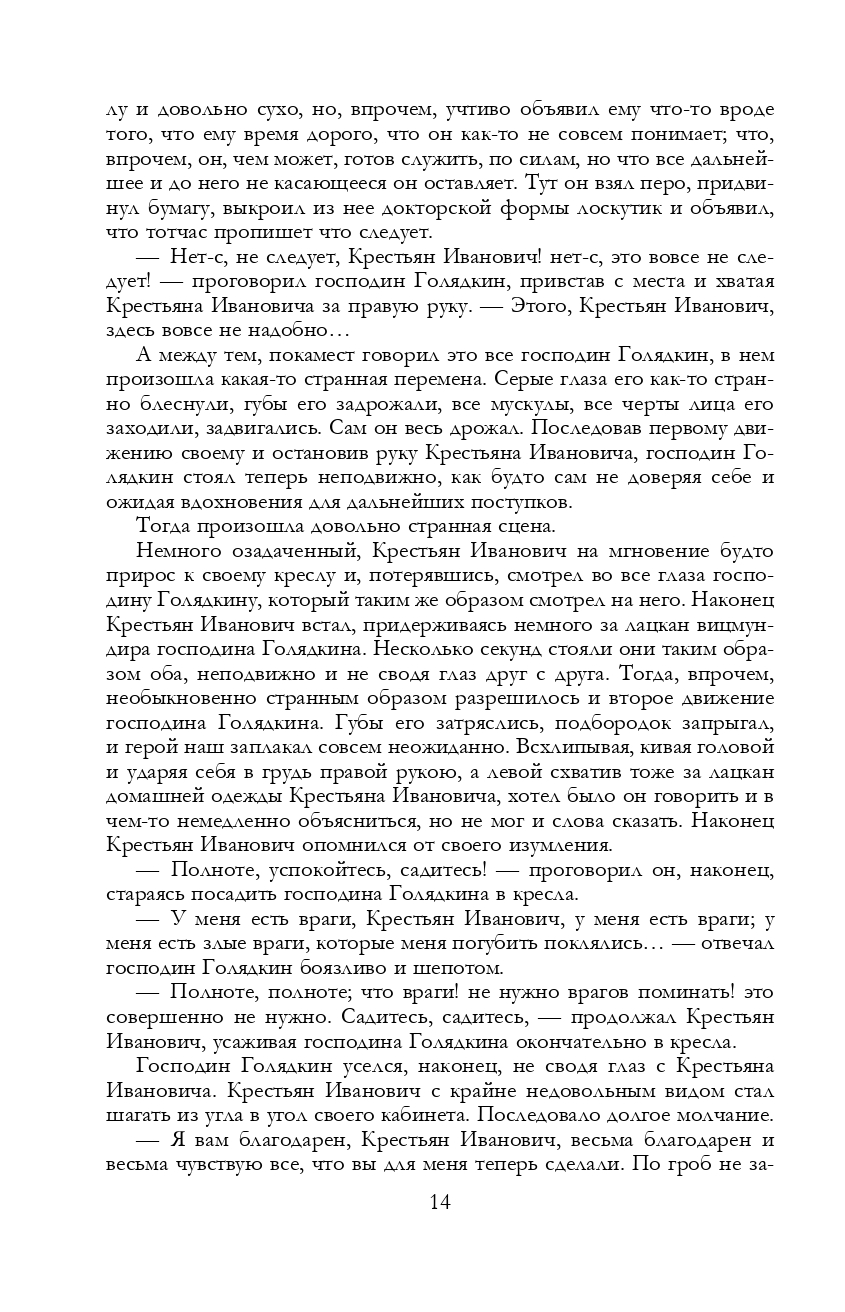 лу и довольно сухо, но, впрочем, учтиво объявил ему что-то вроде того, что ему время дорого, что он как-то не совсем понимает; что, впрочем, он, чем может, готов служить, по силам, но что все дальнейшее и до него не касающееся он оставляет. Тут он взял перо, придвинул бумагу, выкроил из нее докторской формы лоскутик и объявил, что тотчас пропишет что следует.

— Нет-с, не следует, Крестьян Иванович! нет-с, это вовсе не следует! — проговорил господин Голядкин, привстав с места и хватая Крестьяна Ивановича за правую руку. — Этого, Крестьян Иванович, здесь вовсе не надобно…

А между тем, покамест говорил это все господин Голядкин, в нем произошла какая-то странная перемена. Серые глаза его как-то странно блеснули, губы его задрожали, все мускулы, все черты лица его заходили, задвигались. Сам он весь дрожал. Последовав первому движению своему и остановив руку Крестьяна Ивановича, господин Голядкин стоял теперь неподвижно, как будто сам не доверяя себе и ожидая вдохновения для дальнейших поступков.

Тогда произошла довольно странная сцена.

Немного озадаченный, Крестьян Иванович на мгновение будто прирос к своему креслу и, потерявшись, смотрел во все глаза господину Голядкину, который таким же образом смотрел на него. Наконец Крестьян Иванович встал, придерживаясь немного за лацкан вицмундира господина Голядкина. Несколько секунд стояли они таким образом оба, неподвижно и не сводя глаз друг с друга. Тогда, впрочем, необыкновенно странным образом разрешилось и второе движение господина Голядкина. Губы его затряслись, подбородок запрыгал, и герой наш заплакал совсем неожиданно. Всхлипывая, кивая головой и ударяя себя в грудь правой рукою, а левой схватив тоже за лацкан домашней одежды Крестьяна Ивановича, хотел было он говорить и в чем-то немедленно объясниться, но не мог и слова сказать. Наконец Крестьян Иванович опомнился от своего изумления.

— Полноте, успокойтесь, садитесь! — проговорил он, наконец, стараясь посадить господина Голядкина в кресла.

— У меня есть враги, Крестьян Иванович, у меня есть враги; у меня есть злые враги, которые меня погубить поклялись… — отвечал господин Голядкин боязливо и шепотом.

— Полноте, полноте; что враги! не нужно врагов поминать! это совершенно не нужно. Садитесь, садитесь, — продолжал Крестьян Иванович, усаживая господина Голядкина окончательно в кресла.

Господин Голядкин уселся, наконец, не сводя глаз с Крестьяна Ивановича. Крестьян Иванович с крайне недовольным видом стал шагать из угла в угол своего кабинета. Последовало долгое молчание.

— Я вам благодарен, Крестьян Иванович, весьма благодарен и весьма чувствую все, что вы для меня теперь сделали. По гроб не за-

14